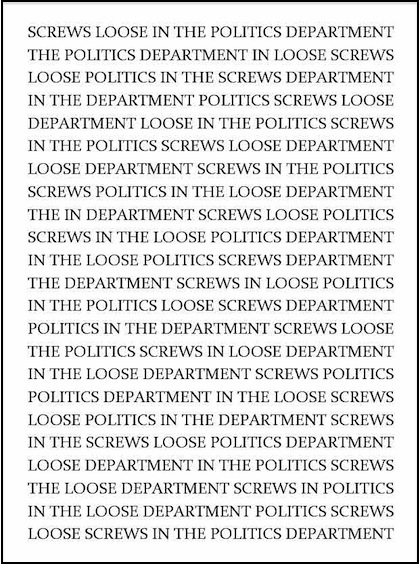 SCREWS LOOSE IN THE POLITICS DEPARTMENT
THE POLITICS DEPARTMENT IN LOOSE SCREWS
LOOSE POLITICS IN THE SCREWS DEPARTMENT
IN THE DEPARTMENT POLITICS SCREWS LOOSE
DEPARTMENT LOOSE IN THE POLITICS SCREWS
IN THE POLITICS SCREWS LOOSE DEPARTMENT
LOOSE DEPARTMENT SCREWS IN THE POLITICS
SCREWS POLITICS IN THE LOOSE DEPARTMENT
THE IN DEPARTMENT SCREWS LOOSE POLITICS
SCREWS IN THE LOOSE POLITICS DEPARTMENT
IN THE LOOSE POLITICS SCREWS DEPARTMENT
THE DEPARTMENT SCREWS IN LOOSE POLITICS
IN THE POLITICS LOOSE SCREWS DEPARTMENT
POLITICS IN THE DEPARTMENT SCREWS LOOSE
THE POLITICS SCREWS IN LOOSE DEPARTMENT
IN THE LOOSE DEPARTMENT SCREWS POLITICS
POLITICS DEPARTMENT IN THE LOOSE SCREWS
LOOSE POLITICS IN THE DEPARTMENT SCREWS
IN THE SCREWS LOOSE POLITICS DEPARTMENT
LOOSE DEPARTMENT IN THE POLITICS SCREWS
THE LOOSE DEPARTMENT SCREWS IN POLITICS
IN THE LOOSE DEPARTMENT POLITICS SCREWS
LOOSE SCREWS IN THE POLITICS DEPARTMENT